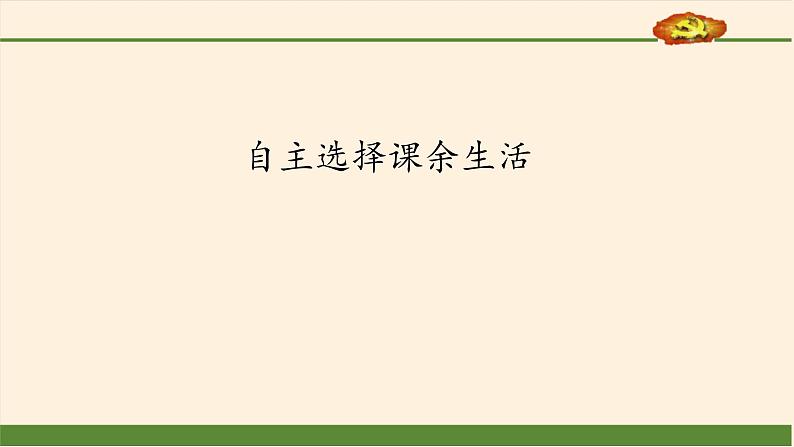 自主选择课余生活